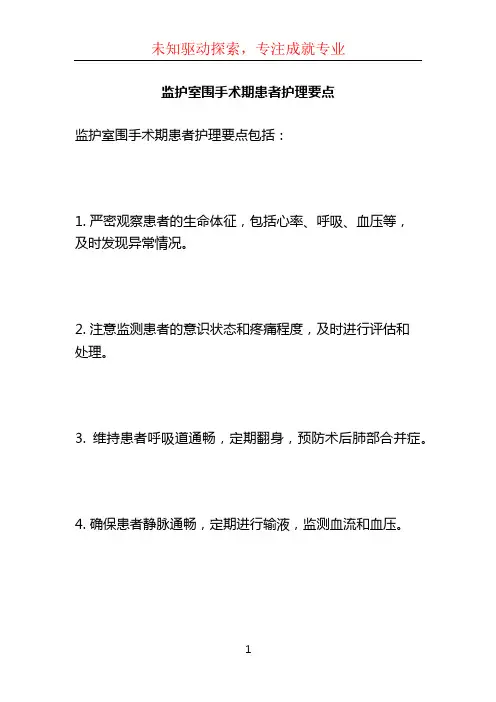 未知驱动探索，专注成就专业

监护室围手术期患者护理要点

监护室围手术期患者护理要点包括：

1. 严密观察患者的生命体征，包括心率、呼吸、血压等，及时发现异常情况。

2. 注意监测患者的意识状态和疼痛程度，及时进行评估和处理。

3. 维持患者呼吸道通畅，定期翻身，预防术后肺部合并症。

4. 确保患者静脉通畅，定期进行输液，监测血流和血压。

1